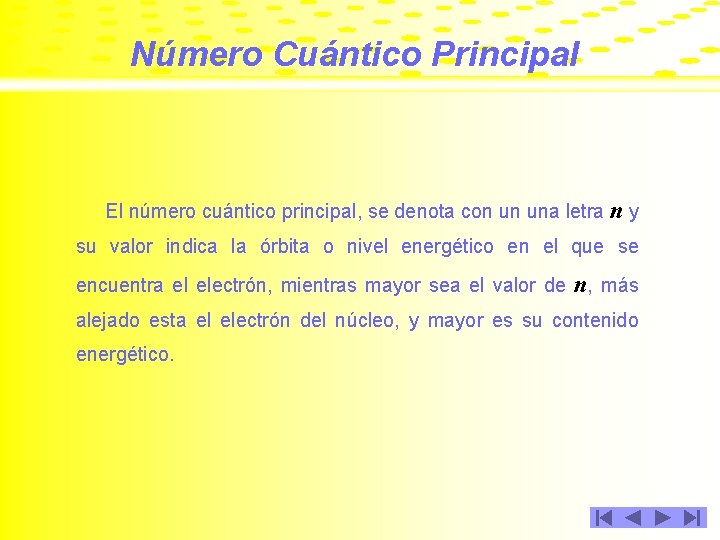 Número Cuántico Principal

El número cuántico principal, se denota con un una letra n y su valor indica la órbita o nivel energético en el que se encuentra el electrón, mientras mayor sea el valor de n, más alejado esta el electrón del núcleo, y mayor es su contenido energético.